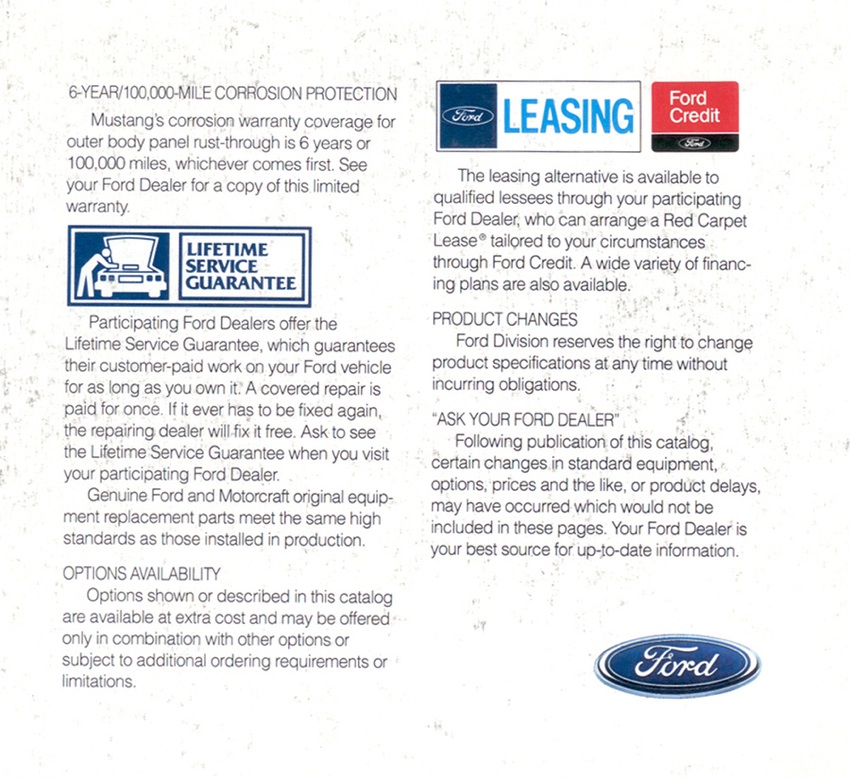 6-YEAR/100,000-MILE CORROSION PROTECTION

Mustang's corrosion warranty coverage for outer body panel rust-through is 6 years or 100,000 miles, whichever comes first. See your Ford Dealer for a copy of this limited warranty.

LIFETIME SERVICE GUARANTEE

Participating Ford Dealers offer the Lifetime Service Guarantee, which guarantees their customer-paid work on your Ford vehicle for as long as you own it. A covered repair is paid for once. If it ever has to be fixed again, the repairing dealer will fix it free. Ask to see the Lifetime Service Guarantee when you visit your participating Ford Dealer.

Genuine Ford and Motorcraft original equipment replacement parts meet the same high standards as those installed in production.

OPTIONS AVAILABILITY

Options shown or described in this catalog are available at extra cost and may be offered only in combination with other options or subject to additional ordering requirements or limitations.

Ford LEASING

Ford Credit Ford

The leasing alternative is available to qualified lessees through your participating Ford Dealer, who can arrange a Red Carpet Lease® tailored to your circumstances through Ford Credit. A wide variety of financing plans are also available.

PRODUCT CHANGES

Ford Division reserves the right to change product specifications at any time without incurring obligations.

"ASK YOUR FORD DEALER"

Following publication of this catalog, certain changes in standard equipment, options, prices and the like, or product delays, may have occurred which would not be included in these pages. Your Ford Dealer is your best source for up-to-date information.

Ford